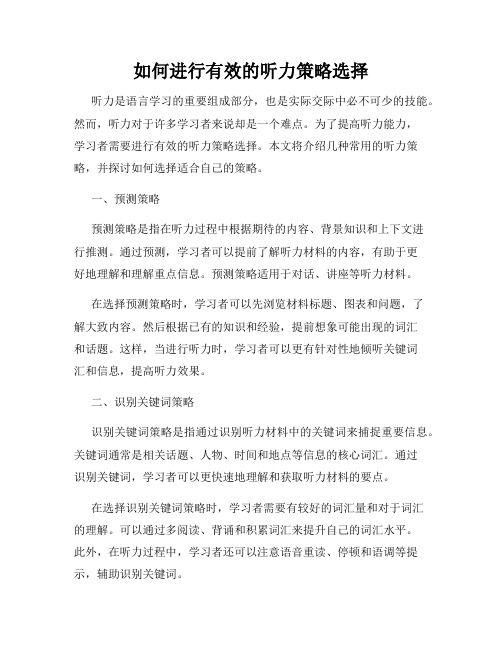 如何进行有效的听力策略选择

听力是语言学习的重要组成部分，也是实际交际中必不可少的技能。然而，听力对于许多学习者来说却是一个难点。为了提高听力能力，学习者需要进行有效的听力策略选择。本文将介绍几种常用的听力策略，并探讨如何选择适合自己的策略。

一、预测策略

预测策略是指在听力过程中根据期待的内容、背景知识和上下文进行推测。通过预测，学习者可以提前了解听力材料的内容，有助于更好地理解和理解重点信息。预测策略适用于对话、讲座等听力材料。

在选择预测策略时，学习者可以先浏览材料标题、图表和问题，了解大致内容。然后根据已有的知识和经验，提前想象可能出现的词汇和话题。这样，当进行听力时，学习者可以更有针对性地倾听关键词汇和信息，提高听力效果。

二、识别关键词策略

识别关键词策略是指通过识别听力材料中的关键词来捕捉重要信息。关键词通常是相关话题、人物、时间和地点等信息的核心词汇。通过识别关键词，学习者可以更快速地理解和获取听力材料的要点。

在选择识别关键词策略时，学习者需要有较好的词汇量和对于词汇的理解。可以通过多阅读、背诵和积累词汇来提升自己的词汇水平。此外，在听力过程中，学习者还可以注意语音重读、停顿和语调等提示，辅助识别关键词。